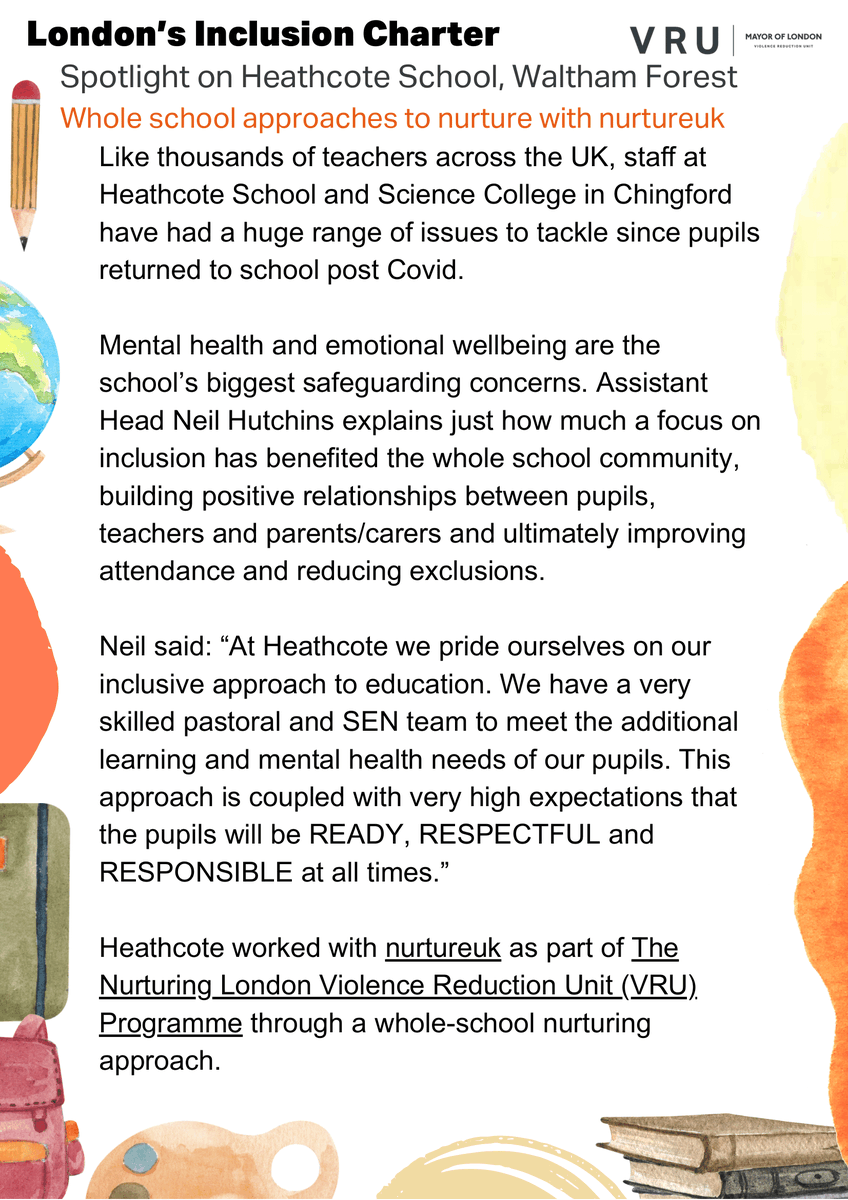 London's Inclusion Charter

VRU | MAYOR OF LONDON VIOLENCE REDUCTION UNIT

Spotlight on Heathcote School, Waltham Forest

Whole school approaches to nurture with nurtureuk

Like thousands of teachers across the UK, staff at Heathcote School and Science College in Chingford have had a huge range of issues to tackle since pupils returned to school post Covid.

Mental health and emotional wellbeing are the school's biggest safeguarding concerns. Assistant Head Neil Hutchins explains just how much a focus on inclusion has benefited the whole school community, building positive relationships between pupils, teachers and parents/carers and ultimately improving attendance and reducing exclusions.

Neil said: "At Heathcote we pride ourselves on our inclusive approach to education. We have a very skilled pastoral and SEN team to meet the additional learning and mental health needs of our pupils. This approach is coupled with very high expectations that the pupils will be READY, RESPECTFUL and RESPONSIBLE at all times."

Heathcote worked with nurtureuk as part of The Nurturing London Violence Reduction Unit (VRU) Programme through a whole-school nurturing approach.